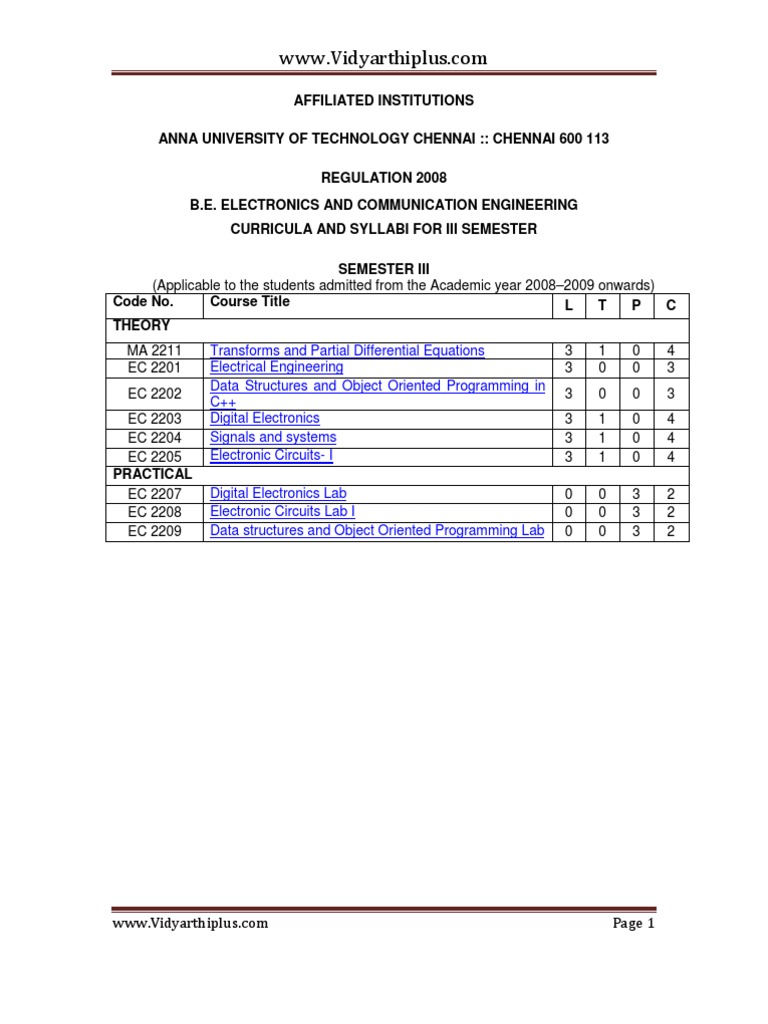 www.Vidyarthiplus.com

AFFILIATED INSTITUTIONS

ANNA UNIVERSITY OF TECHNOLOGY CHENNAI :: CHENNAI 600 113

REGULATION 2008

B.E. ELECTRONICS AND COMMUNICATION ENGINEERING

CURRICULA AND SYLLABI FOR III SEMESTER

SEMESTER III

(Applicable to the students admitted from the Academic year 2008–2009 onwards)

| Code No. | Course Title | L | T | P | C |
|---|---|---|---|---|---|
| THEORY | | | | | |
| MA 2211 | Transforms and Partial Differential Equations | 3 | 1 | 0 | 4 |
| EC 2201 | Electrical Engineering | 3 | 0 | 0 | 3 |
| EC 2202 | Data Structures and Object Oriented Programming in C++ | 3 | 0 | 0 | 3 |
| EC 2203 | Digital Electronics | 3 | 1 | 0 | 4 |
| EC 2204 | Signals and systems | 3 | 1 | 0 | 4 |
| EC 2205 | Electronic Circuits- I | 3 | 1 | 0 | 4 |
| PRACTICAL | | | | | |
| EC 2207 | Digital Electronics Lab | 0 | 0 | 3 | 2 |
| EC 2208 | Electronic Circuits Lab I | 0 | 0 | 3 | 2 |
| EC 2209 | Data structures and Object Oriented Programming Lab | 0 | 0 | 3 | 2 |

www.Vidyarthiplus.com Page 1